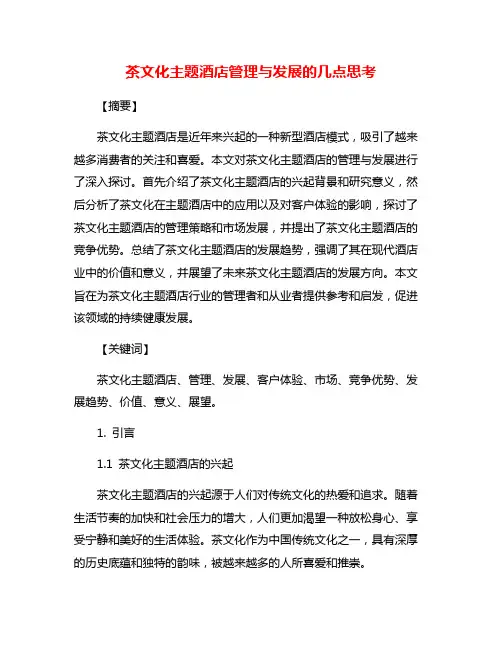 茶文化主题酒店管理与发展的几点思考

【摘要】

茶文化主题酒店是近年来兴起的一种新型酒店模式，吸引了越来越多消费者的关注和喜爱。本文对茶文化主题酒店的管理与发展进行了深入探讨。首先介绍了茶文化主题酒店的兴起背景和研究意义，然后分析了茶文化在主题酒店中的应用以及对客户体验的影响，探讨了茶文化主题酒店的管理策略和市场发展，并提出了茶文化主题酒店的竞争优势。总结了茶文化主题酒店的发展趋势，强调了其在现代酒店业中的价值和意义，并展望了未来茶文化主题酒店的发展方向。本文旨在为茶文化主题酒店行业的管理者和从业者提供参考和启发，促进该领域的持续健康发展。

【关键词】

茶文化主题酒店、管理、发展、客户体验、市场、竞争优势、发展趋势、价值、意义、展望。

1. 引言

1.1 茶文化主题酒店的兴起

茶文化主题酒店的兴起源于人们对传统文化的热爱和追求。随着生活节奏的加快和社会压力的增大，人们更加渴望一种放松身心、享受宁静和美好的生活体验。茶文化作为中国传统文化之一，具有深厚的历史底蕴和独特的韵味，被越来越多的人所喜爱和推崇。